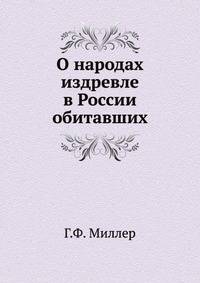 О народах издревле в России обитавших

Г.Ф. Миллер